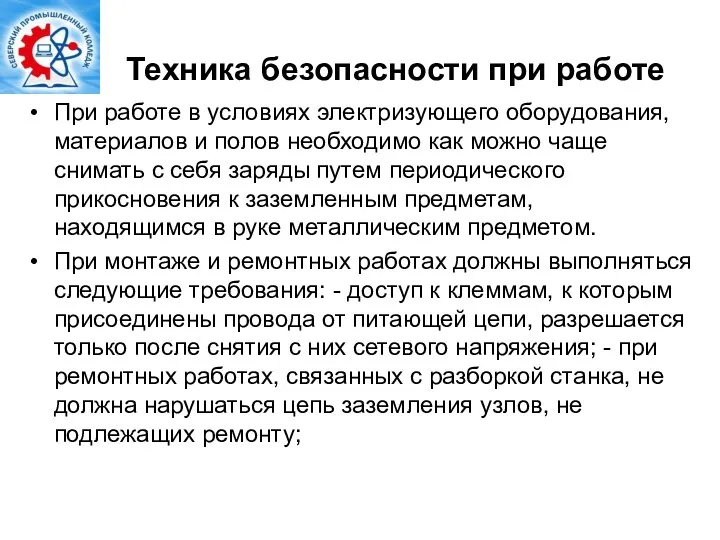 СЕВЕРСКИЙ ПРОМЫШЛЕННЫЙ КОЛЛЕДЖ

Техника безопасности при работе

• При работе в условиях электризующего оборудования, материалов и полов необходимо как можно чаще снимать с себя заряды путем периодического прикосновения к заземленным предметам, находящимся в руке металлическим предметом.

• При монтаже и ремонтных работах должны выполняться следующие требования: - доступ к клеммам, к которым присоединены провода от питающей цепи, разрешается только после снятия с них сетевого напряжения; - при ремонтных работах, связанных с разборкой станка, не должна нарушаться цепь заземления узлов, не подлежащих ремонту;